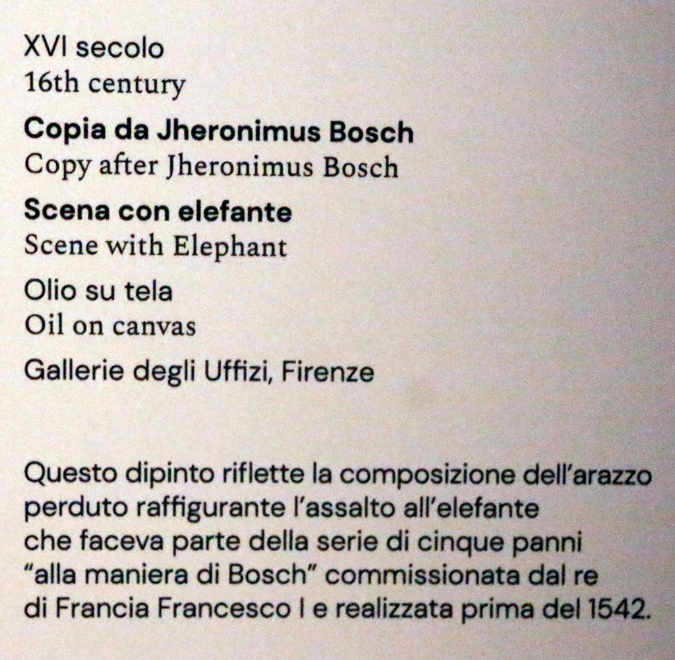 XVI secolo
16th century

Copia da Jheronimus Bosch
Copy after Jheronimus Bosch

Scena con elefante
Scene with Elephant

Olio su tela
Oil on canvas

Gallerie degli Uffizi, Firenze

Questo dipinto riflette la composizione dell'arazzo perduto raffigurante l'assalto all'elefante che faceva parte della serie di cinque panni "alla maniera di Bosch" commissionata dal re di Francia Francesco I e realizzata prima del 1542.